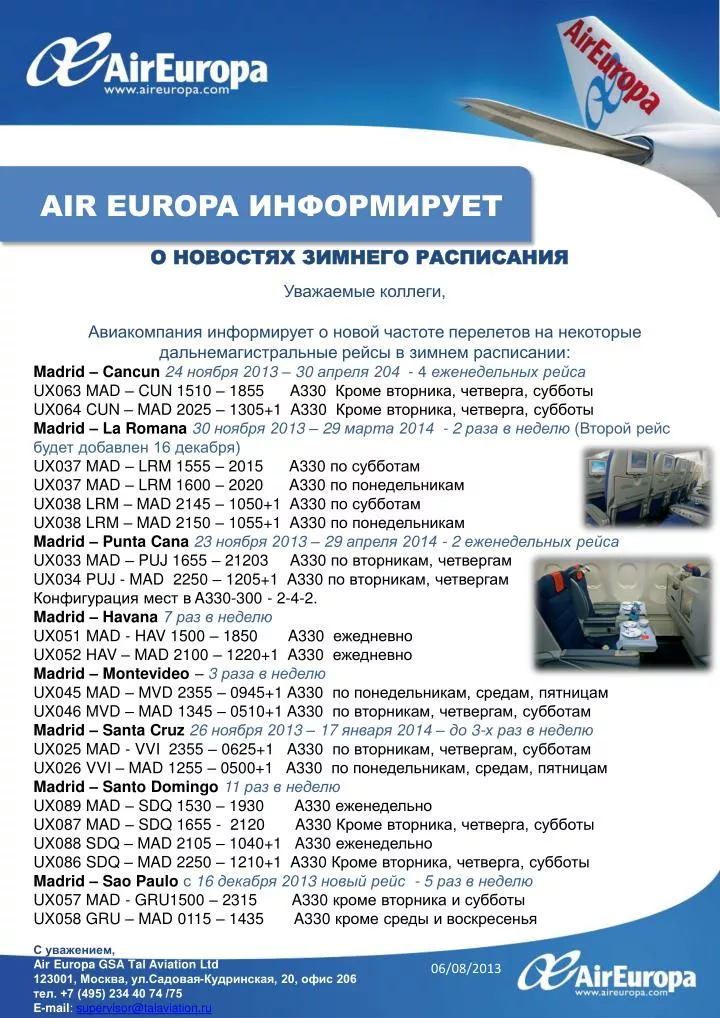 AirEuropa
www.aireuropa.com

AirEuropa

AIR EUROPA ИНФОРМИРУЕТ

О НОВОСТЯХ ЗИМНЕГО РАСПИСАНИЯ

Уважаемые коллеги,

Авиакомпания информирует о новой частоте перелетов на некоторые дальнемагистральные рейсы в зимнем расписании:

Madrid – Cancun 24 ноября 2013 – 30 апреля 204 - 4 еженедельных рейса
UX063 MAD – CUN 1510 – 1855 A330 Кроме вторника, четверга, субботы
UX064 CUN – MAD 2025 – 1305+1 A330 Кроме вторника, четверга, субботы
Madrid – La Romana 30 ноября 2013 – 29 марта 2014 - 2 раза в неделю (Второй рейс будет добавлен 16 декабря)
UX037 MAD – LRM 1555 – 2015 A330 по субботам
UX037 MAD – LRM 1600 – 2020 A330 по понедельникам
UX038 LRM – MAD 2145 – 1050+1 A330 по субботам
UX038 LRM – MAD 2150 – 1055+1 A330 по понедельникам
Madrid – Punta Cana 23 ноября 2013 – 29 апреля 2014 - 2 еженедельных рейса
UX033 MAD – PUJ 1655 – 21203 A330 по вторникам, четвергам
UX034 PUJ - MAD 2250 – 1205+1 A330 по вторникам, четвергам
Конфигурация мест в А330-300 - 2-4-2.
Madrid – Havana 7 раз в неделю
UX051 MAD - HAV 1500 – 1850 A330 ежедневно
UX052 HAV – MAD 2100 – 1220+1 A330 ежедневно
Madrid – Montevideo – 3 раза в неделю
UX045 MAD – MVD 2355 – 0945+1 A330 по понедельникам, средам, пятницам
UX046 MVD – MAD 1345 – 0510+1 A330 по вторникам, четвергам, субботам
Madrid – Santa Cruz 26 ноября 2013 – 17 января 2014 – до 3-х раз в неделю
UX025 MAD - VVI 2355 – 0625+1 A330 по вторникам, четвергам, субботам
UX026 VVI – MAD 1255 – 0500+1 A330 по понедельникам, средам, пятницам
Madrid – Santo Domingo 11 раз в неделю
UX089 MAD – SDQ 1530 – 1930 A330 еженедельно
UX087 MAD – SDQ 1655 - 2120 A330 Кроме вторника, четверга, субботы
UX088 SDQ – MAD 2105 – 1040+1 A330 еженедельно
UX086 SDQ – MAD 2250 – 1210+1 A330 Кроме вторника, четверга, субботы
Madrid – Sao Paulo с 16 декабря 2013 новый рейс - 5 раз в неделю
UX057 MAD - GRU1500 – 2315 A330 кроме вторника и субботы
UX058 GRU – MAD 0115 – 1435 A330 кроме среды и воскресенья

С уважением,
Air Europa GSA Tal Aviation Ltd
123001, Москва, ул.Садовая-Кудринская, 20, офис 206
тел. +7 (495) 234 40 74 /75
E-mail: supervisor@talaviation.ru

06/08/2013

AirEuropa
www.aireuropa.com